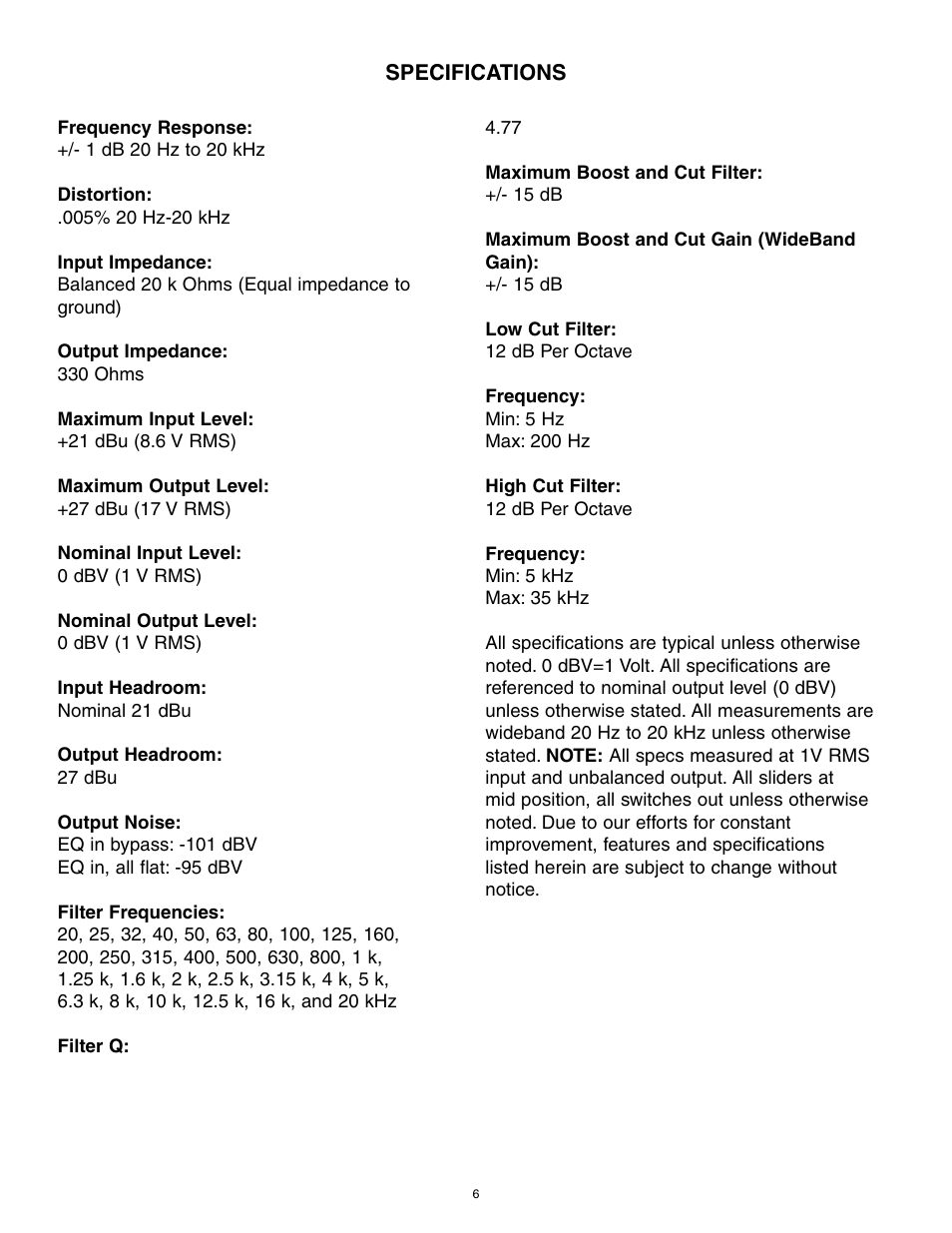 SPECIFICATIONS

Frequency Response:
+/- 1 dB 20 Hz to 20 kHz

Distortion:
.005% 20 Hz-20 kHz

Input Impedance:
Balanced 20 k Ohms (Equal impedance to ground)

Output Impedance:
330 Ohms

Maximum Input Level:
+21 dBu (8.6 V RMS)

Maximum Output Level:
+27 dBu (17 V RMS)

Nominal Input Level:
0 dBV (1 V RMS)

Nominal Output Level:
0 dBV (1 V RMS)

Input Headroom:
Nominal 21 dBu

Output Headroom:
27 dBu

Output Noise:
EQ in bypass: -101 dBV
EQ in, all flat: -95 dBV

Filter Frequencies:
20, 25, 32, 40, 50, 63, 80, 100, 125, 160, 200, 250, 315, 400, 500, 630, 800, 1 k, 1.25 k, 1.6 k, 2 k, 2.5 k, 3.15 k, 4 k, 5 k, 6.3 k, 8 k, 10 k, 12.5 k, 16 k, and 20 kHz

Filter Q:
4.77

Maximum Boost and Cut Filter:
+/- 15 dB

Maximum Boost and Cut Gain (WideBand Gain):
+/- 15 dB

Low Cut Filter:
12 dB Per Octave

Frequency:
Min: 5 Hz
Max: 200 Hz

High Cut Filter:
12 dB Per Octave

Frequency:
Min: 5 kHz
Max: 35 kHz

All specifications are typical unless otherwise noted. 0 dBV=1 Volt. All specifications are referenced to nominal output level (0 dBV) unless otherwise stated. All measurements are wideband 20 Hz to 20 kHz unless otherwise stated. NOTE: All specs measured at 1V RMS input and unbalanced output. All sliders at mid position, all switches out unless otherwise noted. Due to our efforts for constant improvement, features and specifications listed herein are subject to change without notice.

6